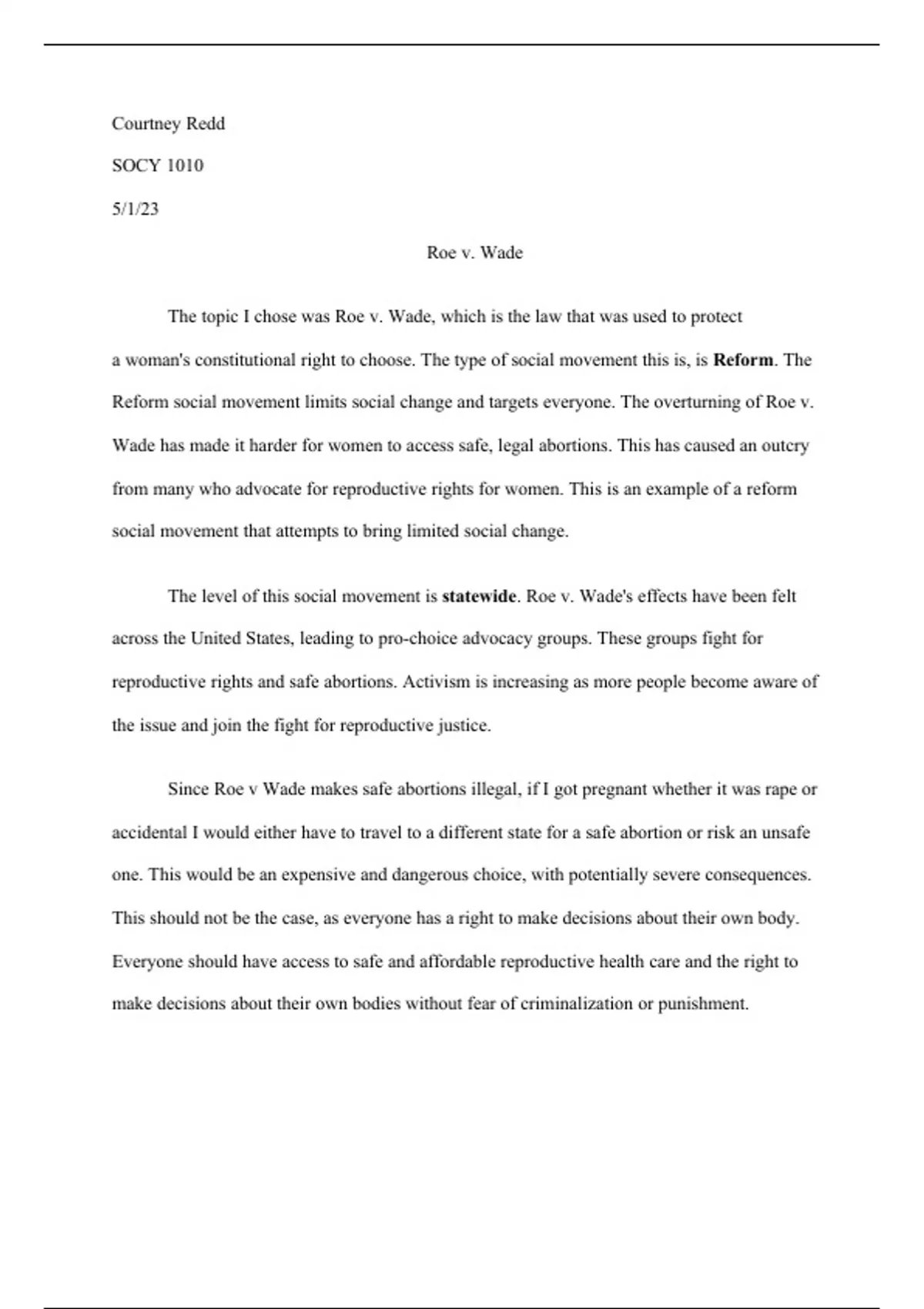 Courtney Redd

SOCY 1010

5/1/23

Roe v. Wade

The topic I chose was Roe v. Wade, which is the law that was used to protect a woman's constitutional right to choose. The type of social movement this is, is **Reform**. The Reform social movement limits social change and targets everyone. The overturning of Roe v. Wade has made it harder for women to access safe, legal abortions. This has caused an outcry from many who advocate for reproductive rights for women. This is an example of a reform social movement that attempts to bring limited social change.

The level of this social movement is **statewide**. Roe v. Wade's effects have been felt across the United States, leading to pro-choice advocacy groups. These groups fight for reproductive rights and safe abortions. Activism is increasing as more people become aware of the issue and join the fight for reproductive justice.

Since Roe v Wade makes safe abortions illegal, if I got pregnant whether it was rape or accidental I would either have to travel to a different state for a safe abortion or risk an unsafe one. This would be an expensive and dangerous choice, with potentially severe consequences. This should not be the case, as everyone has a right to make decisions about their own body. Everyone should have access to safe and affordable reproductive health care and the right to make decisions about their own bodies without fear of criminalization or punishment.